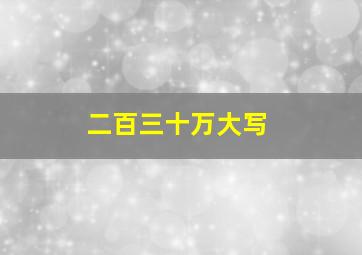 二百三十万大写